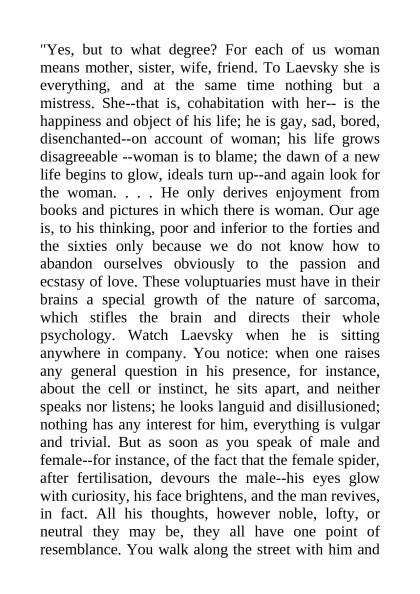 "Yes, but to what degree? For each of us woman means mother, sister, wife, friend. To Laevsky she is everything, and at the same time nothing but a mistress. She--that is, cohabitation with her-- is the happiness and object of his life; he is gay, sad, bored, disenchanted--on account of woman; his life grows disagreeable --woman is to blame; the dawn of a new life begins to glow, ideals turn up--and again look for the woman. . . . He only derives enjoyment from books and pictures in which there is woman. Our age is, to his thinking, poor and inferior to the forties and the sixties only because we do not know how to abandon ourselves obviously to the passion and ecstasy of love. These voluptuaries must have in their brains a special growth of the nature of sarcoma, which stifles the brain and directs their whole psychology. Watch Laevsky when he is sitting anywhere in company. You notice: when one raises any general question in his presence, for instance, about the cell or instinct, he sits apart, and neither speaks nor listens; he looks languid and disillusioned; nothing has any interest for him, everything is vulgar and trivial. But as soon as you speak of male and female--for instance, of the fact that the female spider, after fertilisation, devours the male--his eyes glow with curiosity, his face brightens, and the man revives, in fact. All his thoughts, however noble, lofty, or neutral they may be, they all have one point of resemblance. You walk along the street with him and